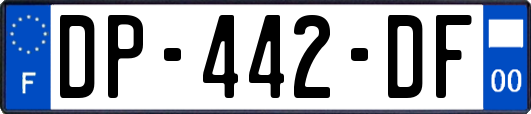 F

DP-442-DF

00